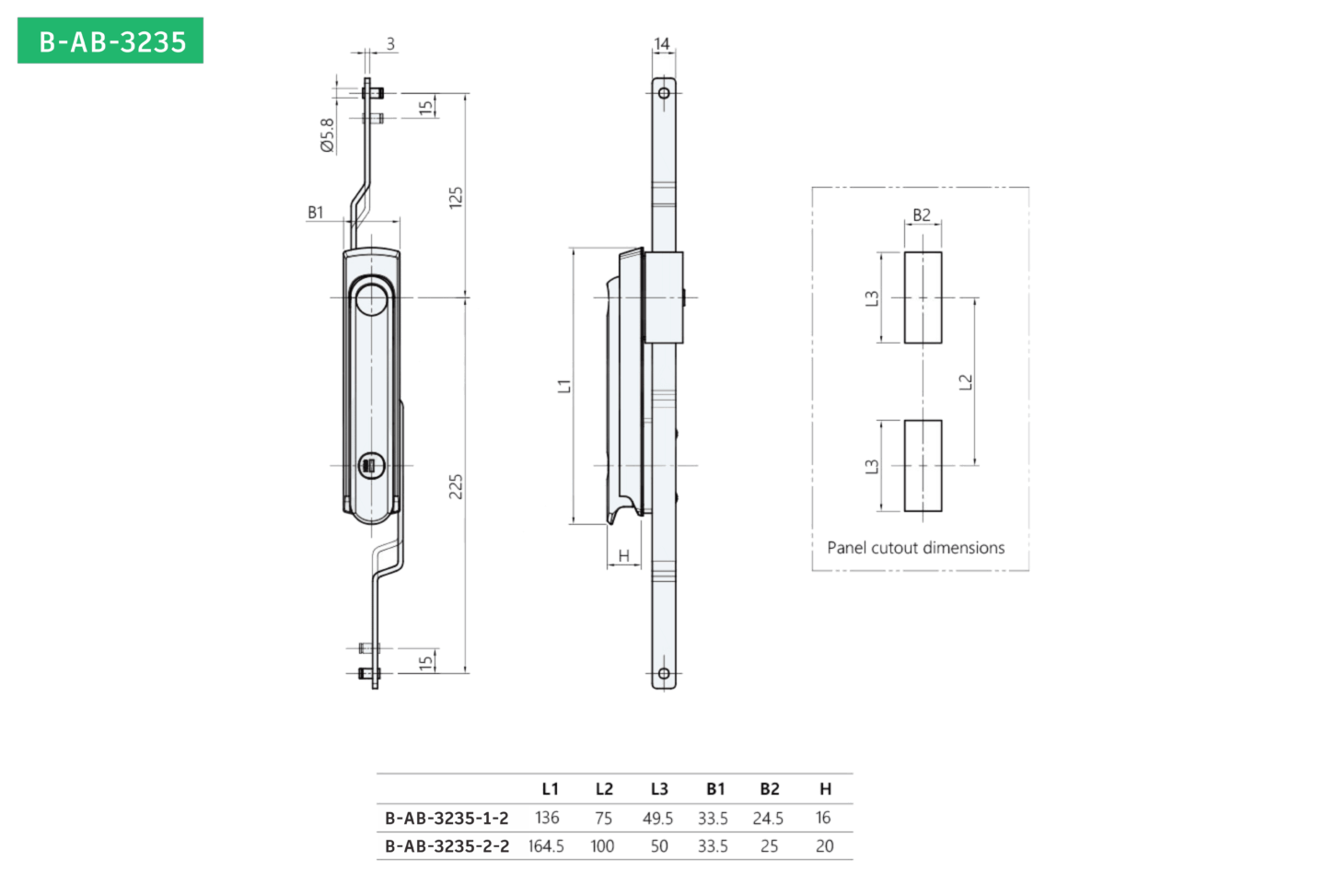 B-AB-3235

3

Ø5.8

15

B1

125

225

15

14

L1

H

B2

L3

L2

L3

Panel cutout dimensions

| | L1 | L2 | L3 | B1 | B2 | H |
|---|---|---|---|---|---|---|
| B-AB-3235-1-2 | 136 | 75 | 49.5 | 33.5 | 24.5 | 16 |
| B-AB-3235-2-2 | 164.5 | 100 | 50 | 33.5 | 25 | 20 |